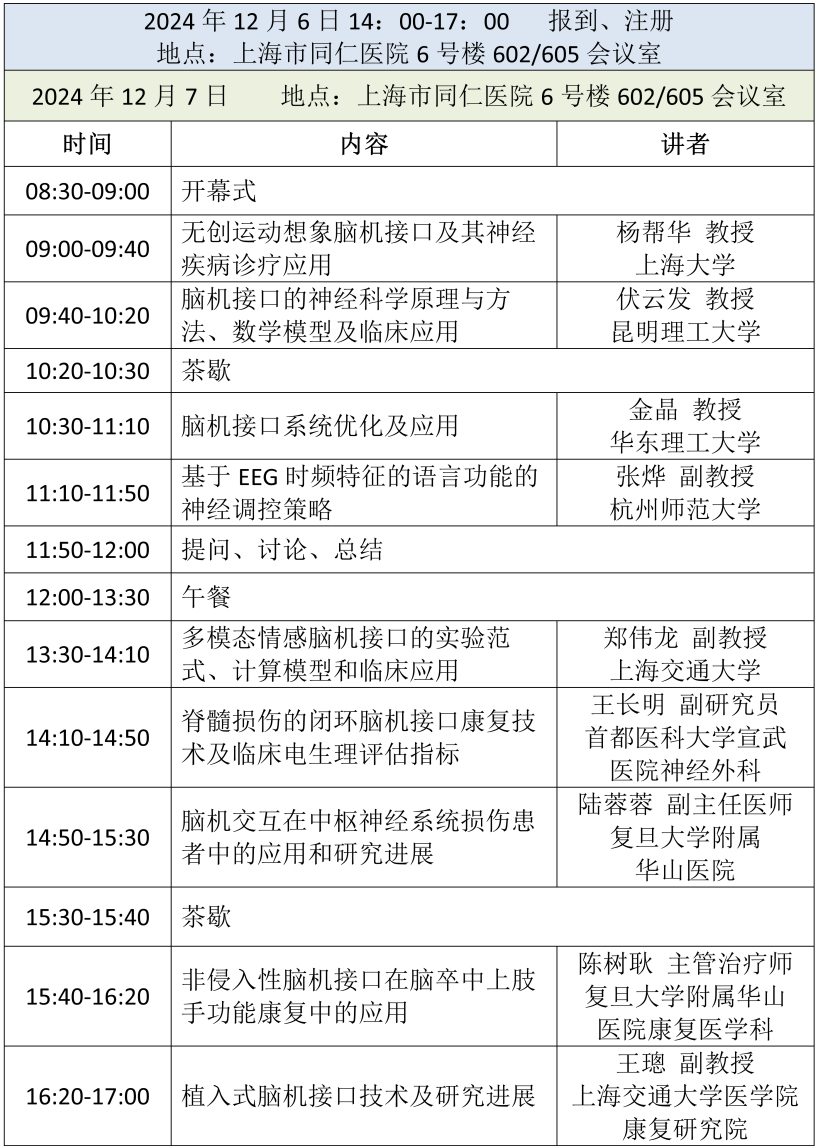 2024 年 12 月 6 日 14：00-17：00　　报到、注册
地点：上海市同仁医院 6 号楼 602/605 会议室

2024 年 12 月 7 日　　地点：上海市同仁医院 6 号楼 602/605 会议室

| 时间 | 内容 | 讲者 |
|---|---|---|
| 08:30-09:00 | 开幕式 | |
| 09:00-09:40 | 无创运动想象脑机接口及其神经疾病诊疗应用 | 杨帮华 教授 上海大学 |
| 09:40-10:20 | 脑机接口的神经科学原理与方法、数学模型及临床应用 | 伏云发 教授 昆明理工大学 |
| 10:20-10:30 | 茶歇 | |
| 10:30-11:10 | 脑机接口系统优化及应用 | 金晶 教授 华东理工大学 |
| 11:10-11:50 | 基于 EEG 时频特征的语言功能的神经调控策略 | 张烨 副教授 杭州师范大学 |
| 11:50-12:00 | 提问、讨论、总结 | |
| 12:00-13:30 | 午餐 | |
| 13:30-14:10 | 多模态情感脑机接口的实验范式、计算模型和临床应用 | 郑伟龙 副教授 上海交通大学 |
| 14:10-14:50 | 脊髓损伤的闭环脑机接口康复技术及临床电生理评估指标 | 王长明 副研究员 首都医科大学宣武医院神经外科 |
| 14:50-15:30 | 脑机交互在中枢神经系统损伤患者中的应用和研究进展 | 陆蓉蓉 副主任医师 复旦大学附属华山医院 |
| 15:30-15:40 | 茶歇 | |
| 15:40-16:20 | 非侵入性脑机接口在脑卒中上肢手功能康复中的应用 | 陈树耿 主管治疗师 复旦大学附属华山医院康复医学科 |
| 16:20-17:00 | 植入式脑机接口技术及研究进展 | 王璁 副教授 上海交通大学医学院康复研究院 |